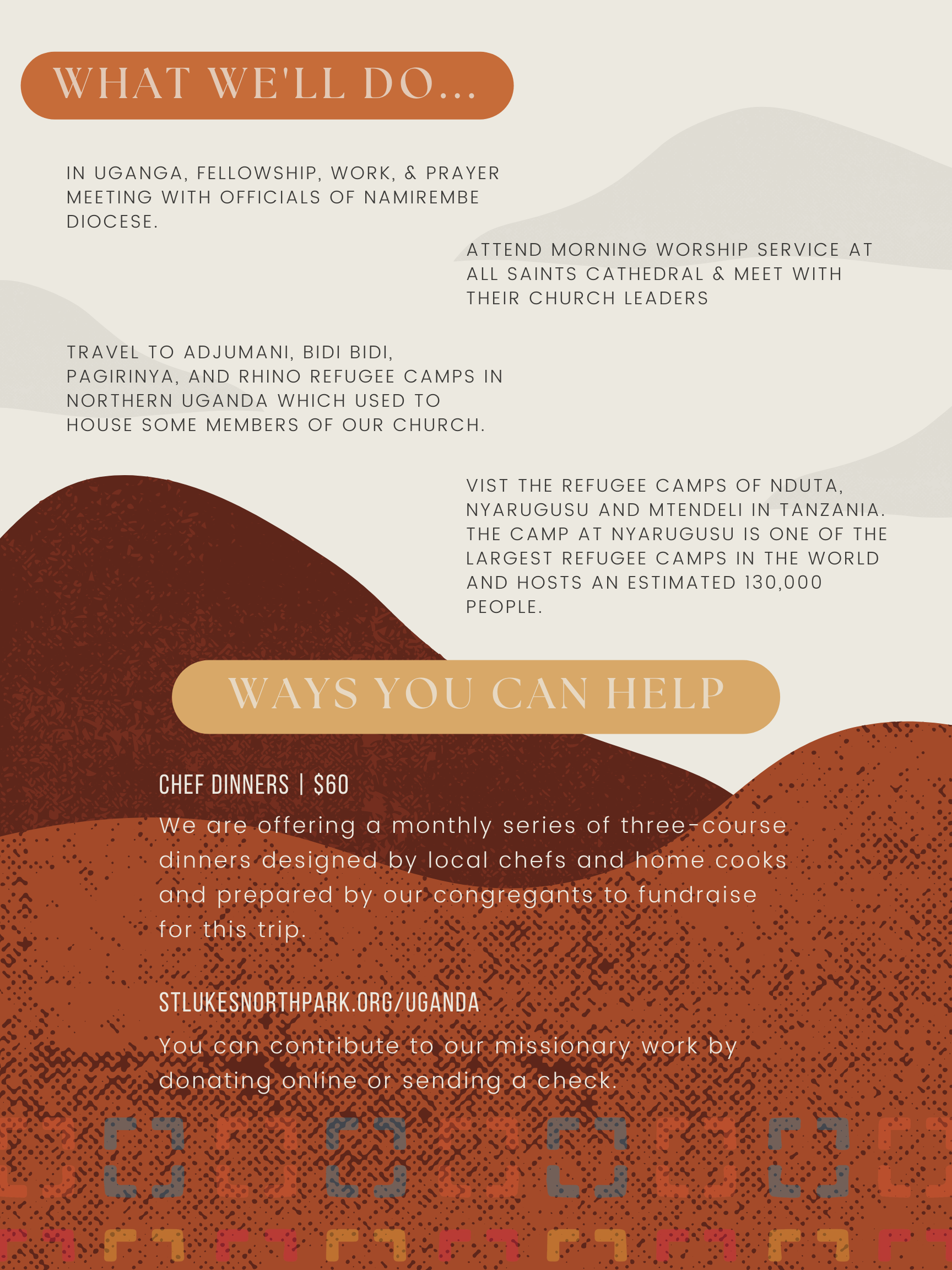 WHAT WE'LL DO...

IN UGANGA, FELLOWSHIP, WORK, & PRAYER MEETING WITH OFFICIALS OF NAMIREMBE DIOCESE.

ATTEND MORNING WORSHIP SERVICE AT ALL SAINTS CATHEDRAL & MEET WITH THEIR CHURCH LEADERS

TRAVEL TO ADJUMANI, BIDI BIDI, PAGIRINYA, AND RHINO REFUGEE CAMPS IN NORTHERN UGANDA WHICH USED TO HOUSE SOME MEMBERS OF OUR CHURCH.

VIST THE REFUGEE CAMPS OF NDUTA, NYARUGUSU AND MTENDELI IN TANZANIA. THE CAMP AT NYARUGUSU IS ONE OF THE LARGEST REFUGEE CAMPS IN THE WORLD AND HOSTS AN ESTIMATED 130,000 PEOPLE.

WAYS YOU CAN HELP

CHEF DINNERS | $60

We are offering a monthly series of three-course dinners designed by local chefs and home cooks and prepared by our congregants to fundraise for this trip.

STLUKESNORTHPARK.ORG/UGANDA

You can contribute to our missionary work by donating online or sending a check.